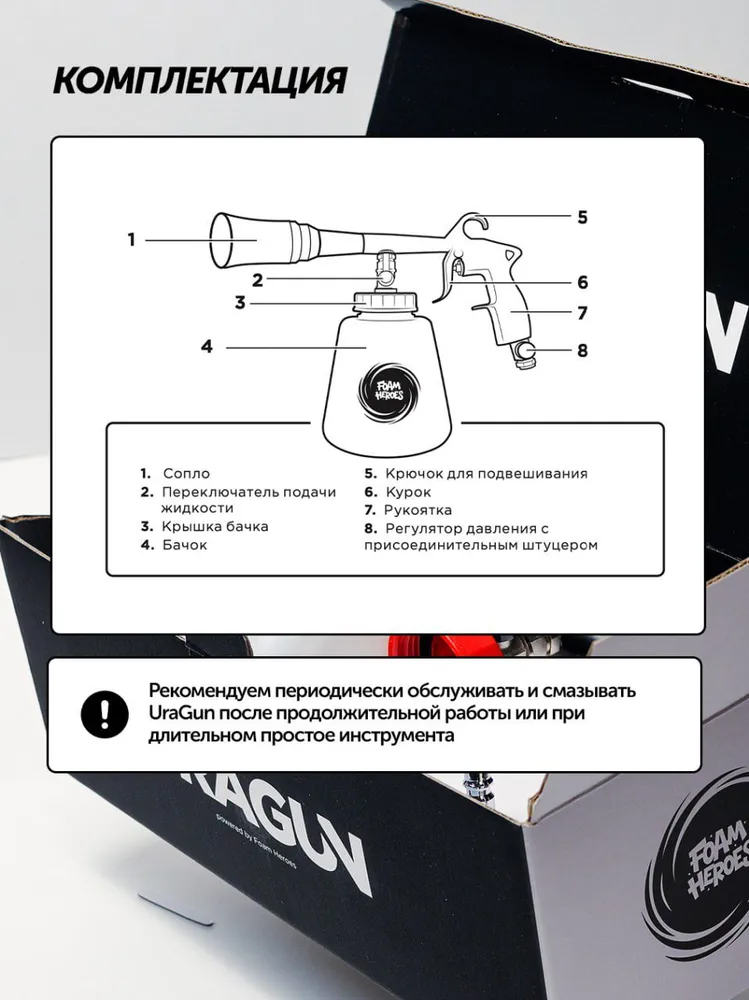 КОМПЛЕКТАЦИЯ

1
2
3
4
5
6
7
8

FOAM HEROES

1. Сопло
2. Переключатель подачи жидкости
3. Крышка бачка
4. Бачок
5. Крючок для подвешивания
6. Курок
7. Рукоятка
8. Регулятор давления с присоединительным штуцером

Рекомендуем периодически обслуживать и смазывать UraGun после продолжительной работы или при длительном простое инструмента

RAGUN
powered by Foam Heroes

FOAM HEROES